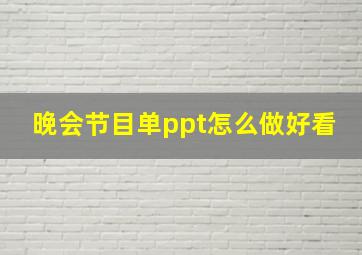 晚会节目单ppt怎么做好看